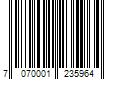 7 070001 235964